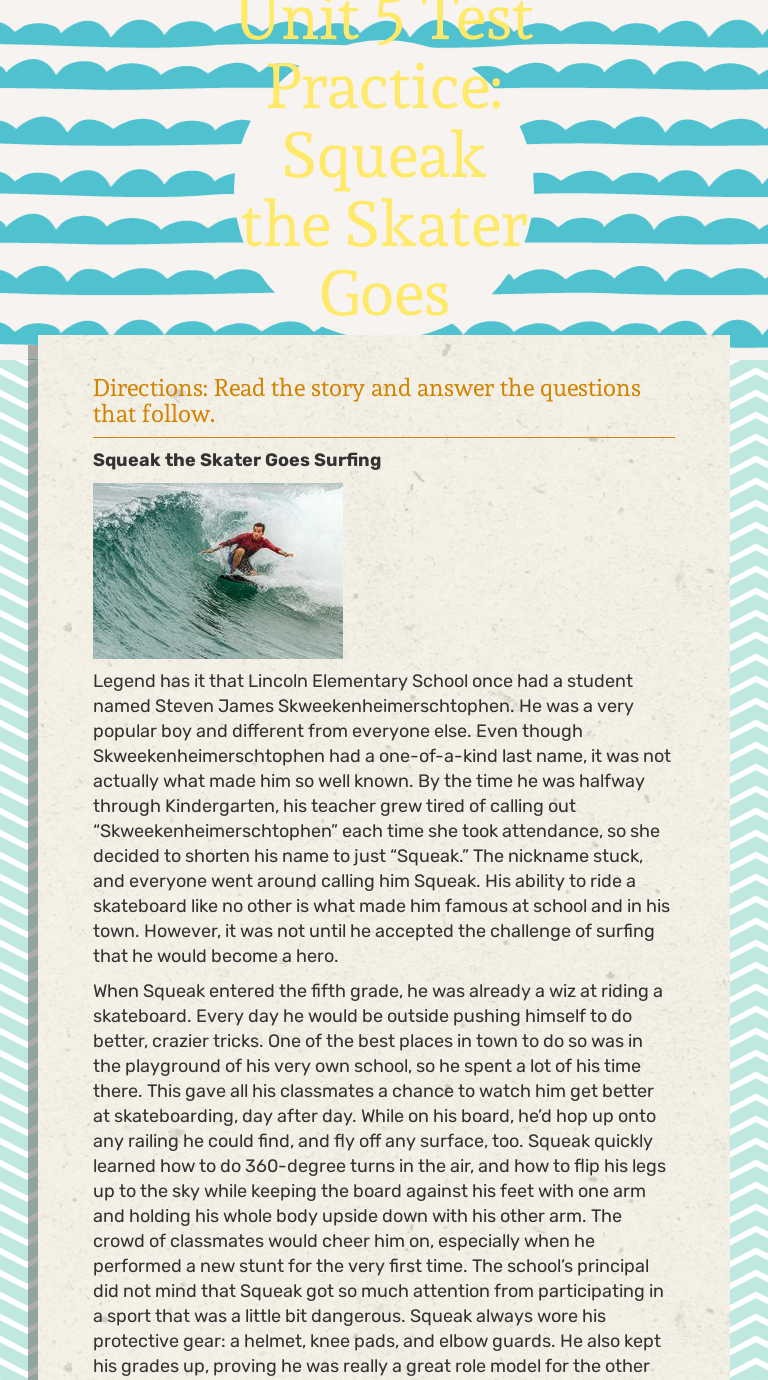 Unit 5 Test Practice: Squeak the Skater Goes

Directions: Read the story and answer the questions that follow.

Squeak the Skater Goes Surfing

Legend has it that Lincoln Elementary School once had a student named Steven James Skweekenheimerschtophen. He was a very popular boy and different from everyone else. Even though Skweekenheimerschtophen had a one-of-a-kind last name, it was not actually what made him so well known. By the time he was halfway through Kindergarten, his teacher grew tired of calling out “Skweekenheimerschtophen” each time she took attendance, so she decided to shorten his name to just “Squeak.” The nickname stuck, and everyone went around calling him Squeak. His ability to ride a skateboard like no other is what made him famous at school and in his town. However, it was not until he accepted the challenge of surfing that he would become a hero.

When Squeak entered the fifth grade, he was already a wiz at riding a skateboard. Every day he would be outside pushing himself to do better, crazier tricks. One of the best places in town to do so was in the playground of his very own school, so he spent a lot of his time there. This gave all his classmates a chance to watch him get better at skateboarding, day after day. While on his board, he’d hop up onto any railing he could find, and fly off any surface, too. Squeak quickly learned how to do 360-degree turns in the air, and how to flip his legs up to the sky while keeping the board against his feet with one arm and holding his whole body upside down with his other arm. The crowd of classmates would cheer him on, especially when he performed a new stunt for the very first time. The school’s principal did not mind that Squeak got so much attention from participating in a sport that was a little bit dangerous. Squeak always wore his protective gear: a helmet, knee pads, and elbow guards. He also kept his grades up, proving he was really a great role model for the other